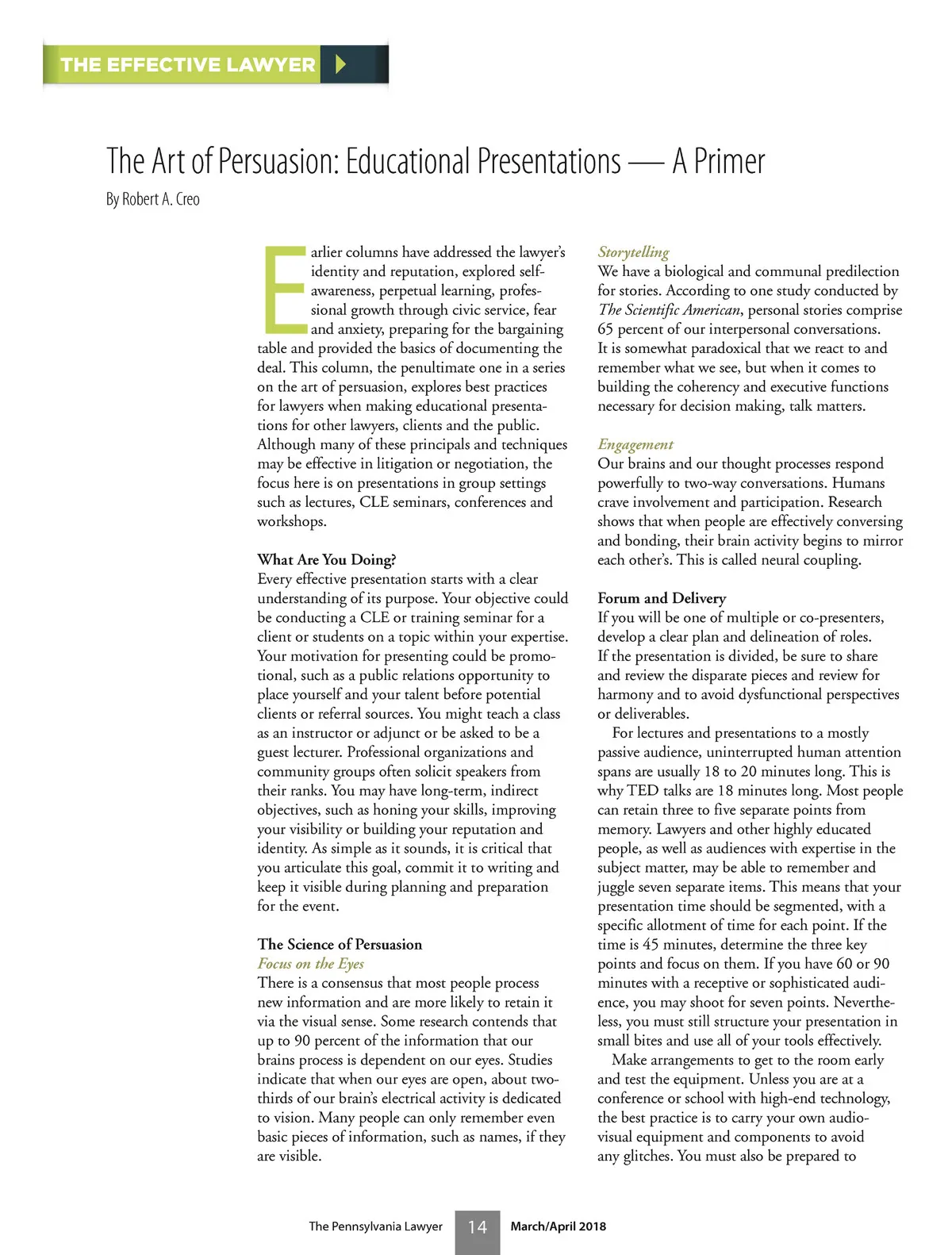 THE EFFECTIVE LAWYER

The Art of Persuasion: Educational Presentations — A Primer

By Robert A. Creo

Earlier columns have addressed the lawyer's identity and reputation, explored self-awareness, perpetual learning, professional growth through civic service, fear and anxiety, preparing for the bargaining table and provided the basics of documenting the deal. This column, the penultimate one in a series on the art of persuasion, explores best practices for lawyers when making educational presentations for other lawyers, clients and the public. Although many of these principals and techniques may be effective in litigation or negotiation, the focus here is on presentations in group settings such as lectures, CLE seminars, conferences and workshops.

What Are You Doing?
Every effective presentation starts with a clear understanding of its purpose. Your objective could be conducting a CLE or training seminar for a client or students on a topic within your expertise. Your motivation for presenting could be promotional, such as a public relations opportunity to place yourself and your talent before potential clients or referral sources. You might teach a class as an instructor or adjunct or be asked to be a guest lecturer. Professional organizations and community groups often solicit speakers from their ranks. You may have long-term, indirect objectives, such as honing your skills, improving your visibility or building your reputation and identity. As simple as it sounds, it is critical that you articulate this goal, commit it to writing and keep it visible during planning and preparation for the event.

The Science of Persuasion
Focus on the Eyes
There is a consensus that most people process new information and are more likely to retain it via the visual sense. Some research contends that up to 90 percent of the information that our brains process is dependent on our eyes. Studies indicate that when our eyes are open, about two-thirds of our brain's electrical activity is dedicated to vision. Many people can only remember even basic pieces of information, such as names, if they are visible.

Storytelling
We have a biological and communal predilection for stories. According to one study conducted by The Scientific American, personal stories comprise 65 percent of our interpersonal conversations. It is somewhat paradoxical that we react to and remember what we see, but when it comes to building the coherency and executive functions necessary for decision making, talk matters.

Engagement
Our brains and our thought processes respond powerfully to two-way conversations. Humans crave involvement and participation. Research shows that when people are effectively conversing and bonding, their brain activity begins to mirror each other's. This is called neural coupling.

Forum and Delivery
If you will be one of multiple or co-presenters, develop a clear plan and delineation of roles. If the presentation is divided, be sure to share and review the disparate pieces and review for harmony and to avoid dysfunctional perspectives or deliverables.

For lectures and presentations to a mostly passive audience, uninterrupted human attention spans are usually 18 to 20 minutes long. This is why TED talks are 18 minutes long. Most people can retain three to five separate points from memory. Lawyers and other highly educated people, as well as audiences with expertise in the subject matter, may be able to remember and juggle seven separate items. This means that your presentation time should be segmented, with a specific allotment of time for each point. If the time is 45 minutes, determine the three key points and focus on them. If you have 60 or 90 minutes with a receptive or sophisticated audience, you may shoot for seven points. Nevertheless, you must still structure your presentation in small bites and use all of your tools effectively.

Make arrangements to get to the room early and test the equipment. Unless you are at a conference or school with high-end technology, the best practice is to carry your own audio-visual equipment and components to avoid any glitches. You must also be prepared to

The Pennsylvania Lawyer 14 March/April 2018